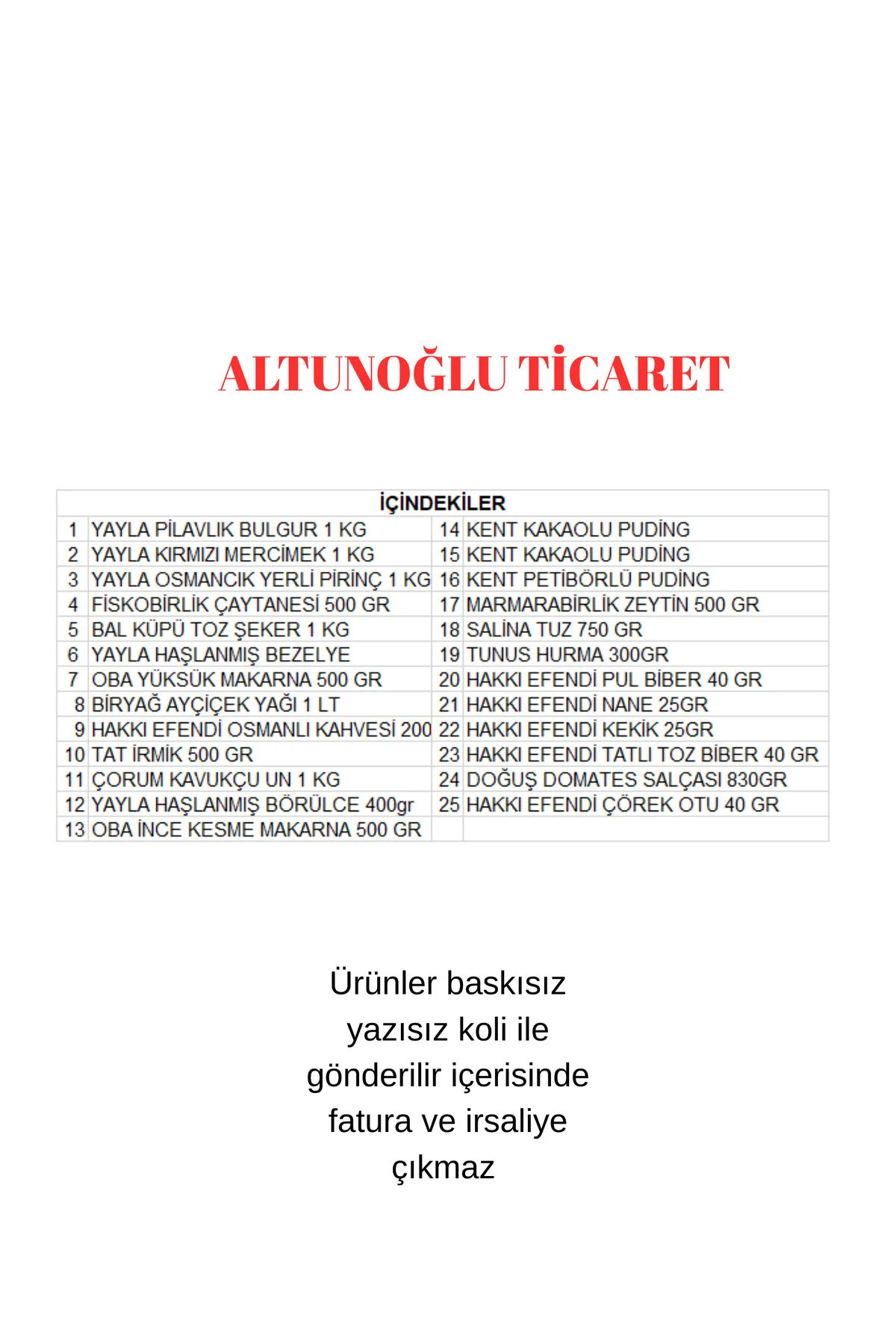 ALTUNOĞLU TİCARET

| İÇİNDEKİLER | | | |
|---|---|---|---|
| 1 | YAYLA PİLAVLIK BULGUR 1 KG | 14 | KENT KAKAOLU PUDİNG |
| 2 | YAYLA KIRMIZI MERCİMEK 1 KG | 15 | KENT KAKAOLU PUDİNG |
| 3 | YAYLA OSMANCIK YERLİ PİRİNÇ 1 KG | 16 | KENT PETİBÖRLÜ PUDİNG |
| 4 | FİSKOBİRLİK ÇAYTANESİ 500 GR | 17 | MARMARABİRLİK ZEYTİN 500 GR |
| 5 | BAL KÜPÜ TOZ ŞEKER 1 KG | 18 | SALİNA TUZ 750 GR |
| 6 | YAYLA HAŞLANMIŞ BEZELYE | 19 | TUNUS HURMA 300GR |
| 7 | OBA YÜKSÜK MAKARNA 500 GR | 20 | HAKKI EFENDİ PUL BİBER 40 GR |
| 8 | BİRYAĞ AYÇİÇEK YAĞI 1 LT | 21 | HAKKI EFENDİ NANE 25GR |
| 9 | HAKKI EFENDİ OSMANLI KAHVESİ 200 | 22 | HAKKI EFENDİ KEKİK 25GR |
| 10 | TAT İRMİK 500 GR | 23 | HAKKI EFENDİ TATLI TOZ BİBER 40 GR |
| 11 | ÇORUM KAVUKÇU UN 1 KG | 24 | DOĞUŞ DOMATES SALÇASI 830GR |
| 12 | YAYLA HAŞLANMIŞ BÖRÜLCE 400gr | 25 | HAKKI EFENDİ ÇÖREK OTU 40 GR |
| 13 | OBA İNCE KESME MAKARNA 500 GR | | |

Ürünler baskısız yazısız koli ile gönderilir içerisinde fatura ve irsaliye çıkmaz